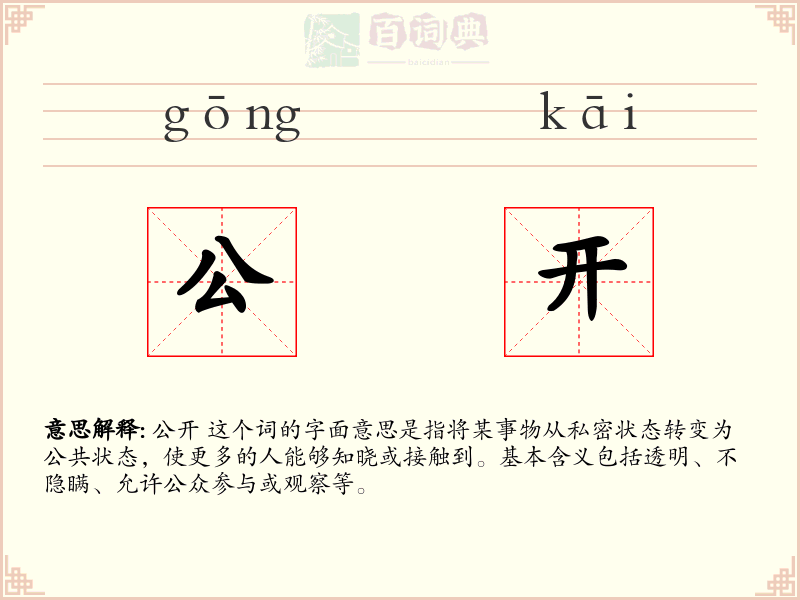 百词典
baicidian

gōng kāi

公 开

意思解释: 公开 这个词的字面意思是指将某事物从私密状态转变为公共状态，使更多的人能够知晓或接触到。基本含义包括透明、不隐瞒、允许公众参与或观察等。